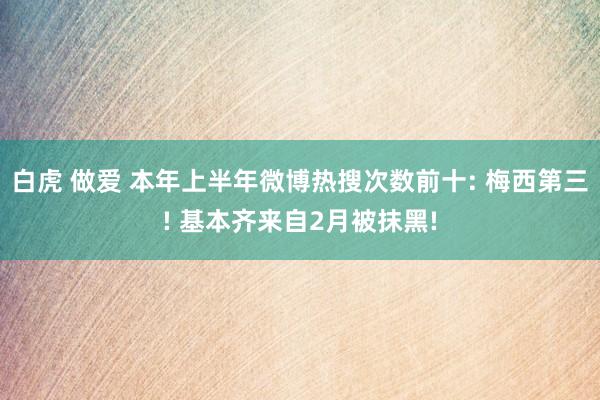 白虎 做爱 本年上半年微博热搜次数前十: 梅西第三! 基本齐来自2月被抹黑!